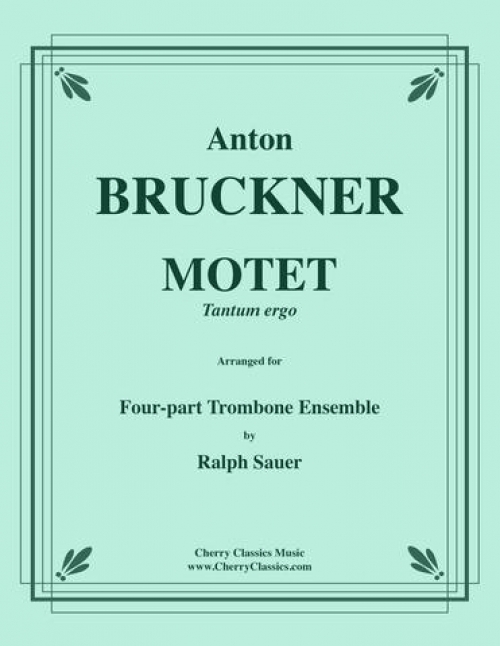 Anton
BRUCKNER

MOTET
Tantum ergo

Arranged for

Four-part Trombone Ensemble
by
Ralph Sauer

Cherry Classics Music
www.CherryClassics.com